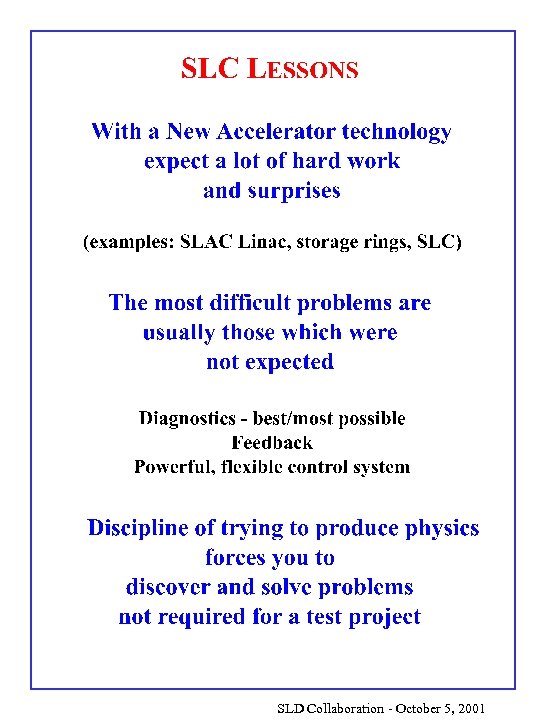 SLC LESSONS

With a New Accelerator technology expect a lot of hard work and surprises

(examples: SLAC Linac, storage rings, SLC)

The most difficult problems are usually those which were not expected

Diagnostics - best/most possible
Feedback
Powerful, flexible control system

Discipline of trying to produce physics forces you to discover and solve problems not required for a test project

SLD Collaboration - October 5, 2001